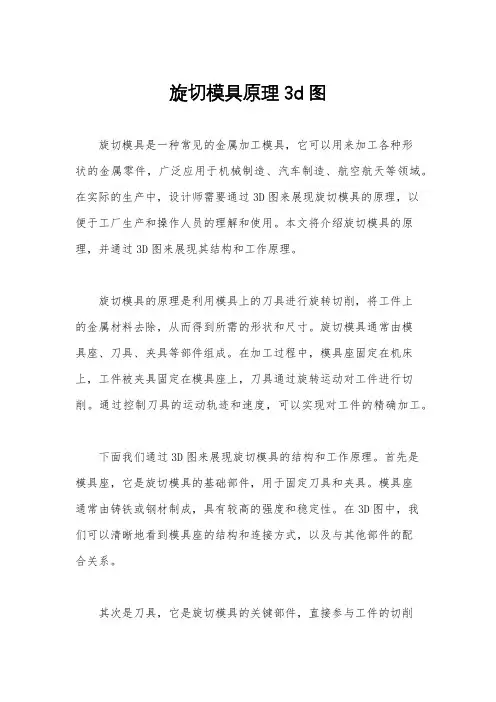 旋切模具原理 3d 图

旋切模具是一种常见的金属加工模具，它可以用来加工各种形状的金属零件，广泛应用于机械制造、汽车制造、航空航天等领域。在实际的生产中，设计师需要通过 3D 图来展现旋切模具的原理，以便于工厂生产和操作人员的理解和使用。本文将介绍旋切模具的原理，并通过 3D 图来展现其结构和工作原理。

旋切模具的原理是利用模具上的刀具进行旋转切削，将工件上的金属材料去除，从而得到所需的形状和尺寸。旋切模具通常由模具座、刀具、夹具等部件组成。在加工过程中，模具座固定在机床上，工件被夹具固定在模具座上，刀具通过旋转运动对工件进行切削。通过控制刀具的运动轨迹和速度，可以实现对工件的精确加工。

下面我们通过 3D 图来展现旋切模具的结构和工作原理。首先是模具座，它是旋切模具的基础部件，用于固定刀具和夹具。模具座通常由铸铁或钢材制成，具有较高的强度和稳定性。在 3D 图中，我们可以清晰地看到模具座的结构和连接方式，以及与其他部件的配合关系。

其次是刀具，它是旋切模具的关键部件，直接参与工件的切削